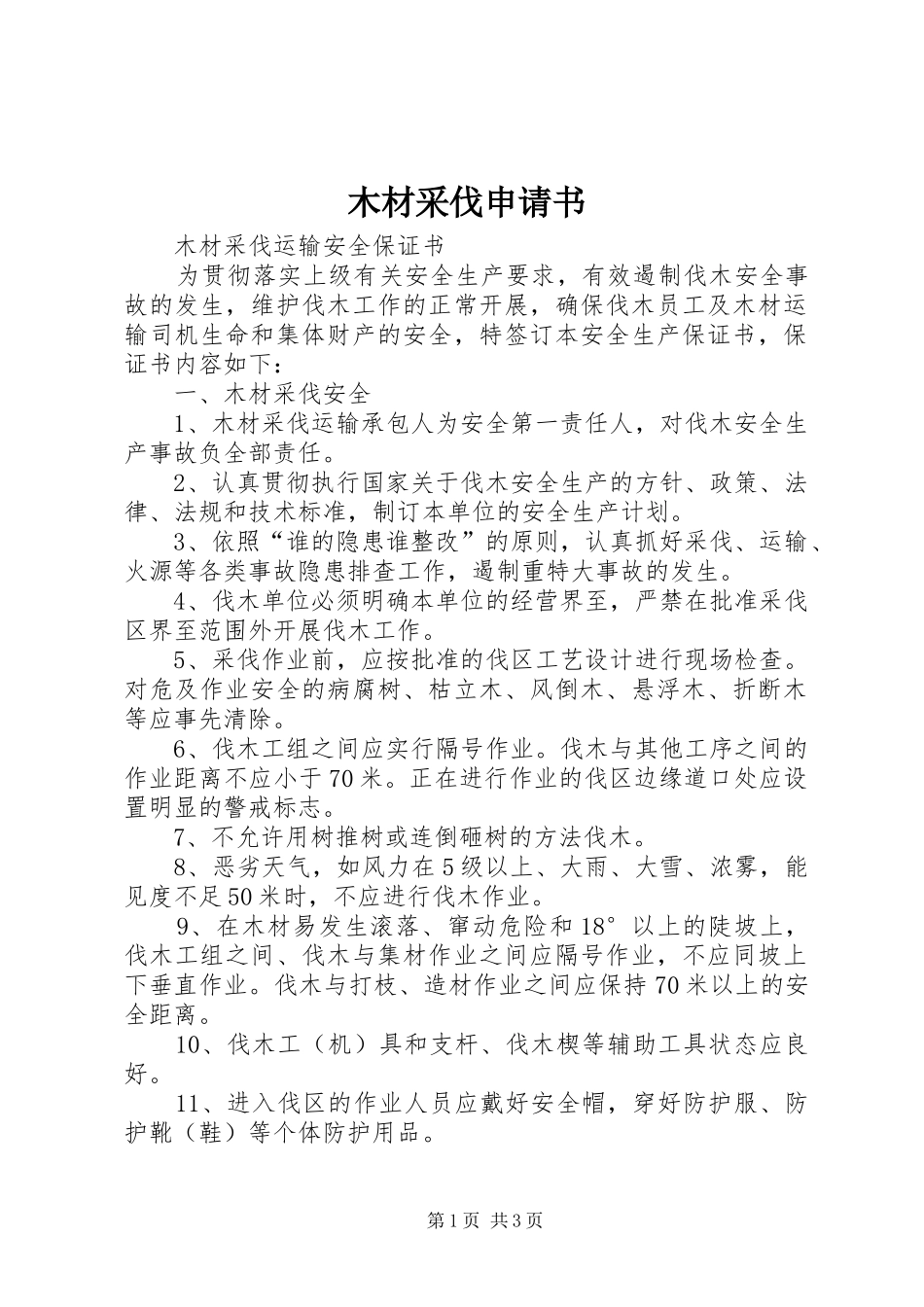 木材采伐申请书

木材采伐运输安全保证书

为贯彻落实上级有关安全生产要求，有效遏制伐木安全事故的发生，维护伐木工作的正常开展，确保伐木员工及木材运输司机生命和集体财产的安全，特签订本安全生产保证书，保证书内容如下：

一、木材采伐安全

1、木材采伐运输承包人为安全第一责任人，对伐木安全生产事故负全部责任。

2、认真贯彻执行国家关于伐木安全生产的方针、政策、法律、法规和技术标准，制订本单位的安全生产计划。

3、依照“谁的隐患谁整改”的原则，认真抓好采伐、运输、火源等各类事故隐患排查工作，遏制重特大事故的发生。

4、伐木单位必须明确本单位的经营界至，严禁在批准采伐区界至范围外开展伐木工作。

5、采伐作业前，应按批准的伐区工艺设计进行现场检查。对危及作业安全的病腐树、枯立木、风倒木、悬浮木、折断木等应事先清除。

6、伐木工组之间应实行隔号作业。伐木与其他工序之间的作业距离不应小于70米。正在进行作业的伐区边缘道口处应设置明显的警戒标志。

7、不允许用树推树或连倒砸树的方法伐木。

8、恶劣天气，如风力在5级以上、大雨、大雪、浓雾，能见度不足50米时，不应进行伐木作业。

9、在木材易发生滚落、窜动危险和18°以上的陡坡上，伐木工组之间、伐木与集材作业之间应隔号作业，不应同坡上下垂直作业。伐木与打枝、造材作业之间应保持70米以上的安全距离。

10、伐木工（机）具和支杆、伐木楔等辅助工具状态应良好。

11、进入伐区的作业人员应戴好安全帽，穿好防护服、防护靴（鞋）等个体防护用品。

第1页 共3页